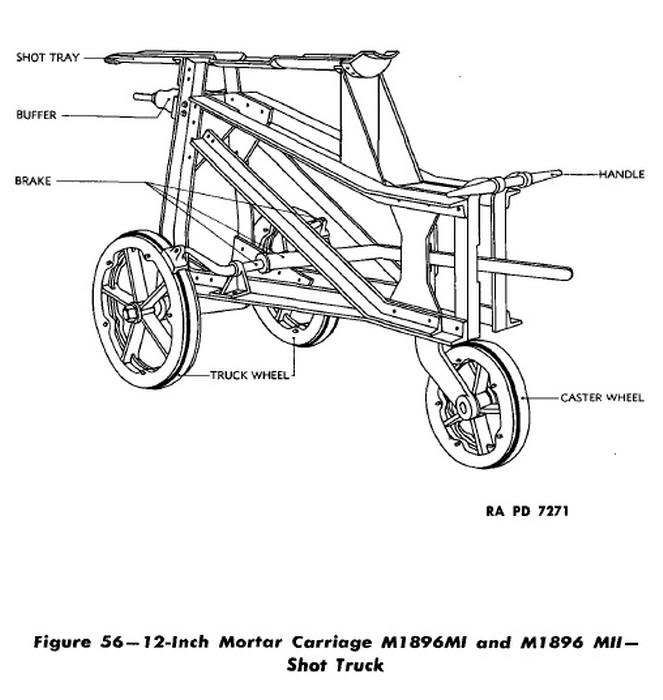 SHOT TRAY

BUFFER

BRAKE

HANDLE

TRUCK WHEEL

CASTER WHEEL

RA PD 7271

Figure 56—12-Inch Mortar Carriage M1896MI and M1896 MII—Shot Truck